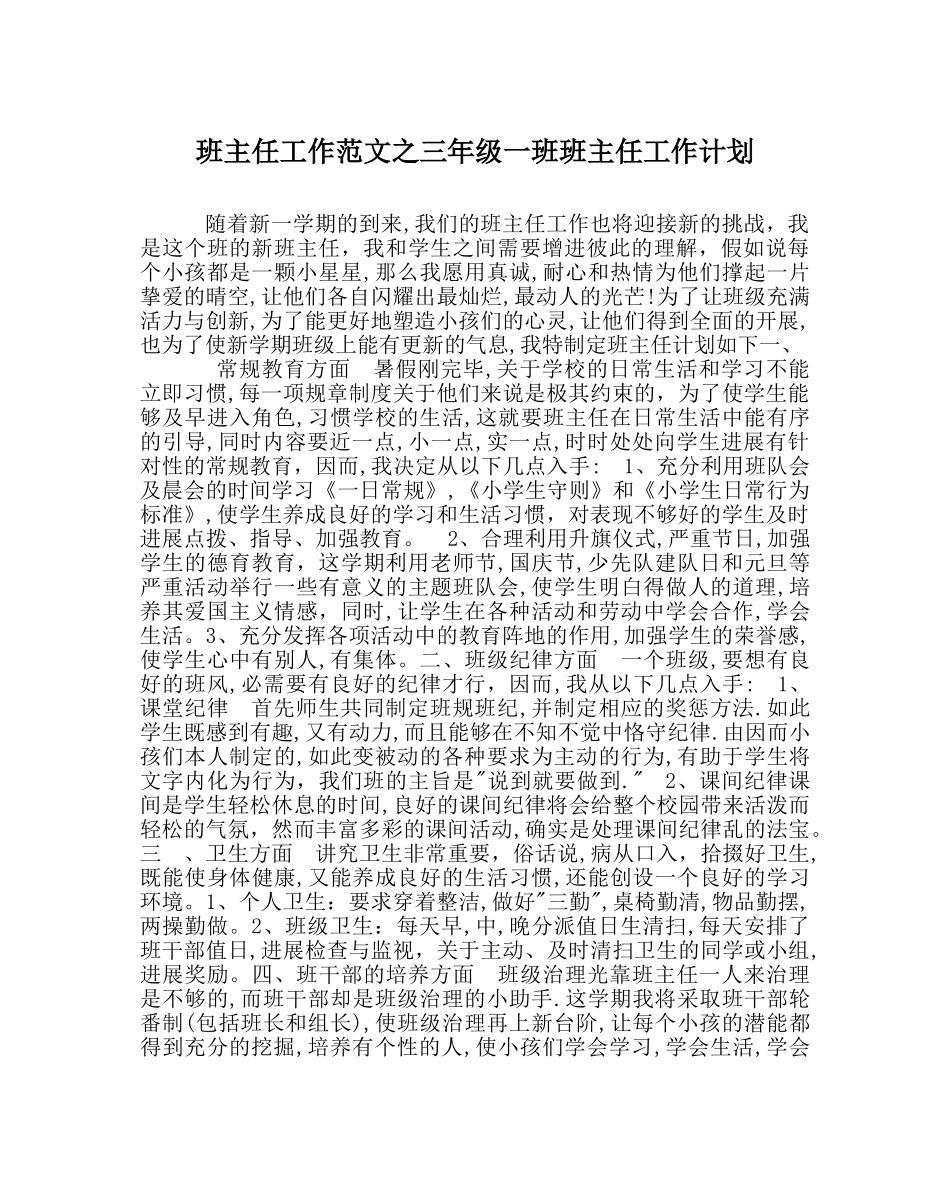 班主任工作范文之三年级一班班主任工作计划

随着新一学期的到来,我们的班主任工作也将迎接新的挑战，我是这个班的新班主任，我和学生之间需要增进彼此的理解，假如说每个小孩都是一颗小星星,那么我愿用真诚,耐心和热情为他们撑起一片挚爱的晴空,让他们各自闪耀出最灿烂,最动人的光芒!为了让班级充满活力与创新,为了能更好地塑造小孩们的心灵,让他们得到全面的开展,也为了使新学期班级上能有更新的气息,我特制定班主任计划如下一、

常规教育方面　暑假刚完毕,关于学校的日常生活和学习不能立即习惯,每一项规章制度关于他们来说是极其约束的，为了使学生能够及早进入角色,习惯学校的生活,这就要班主任在日常生活中能有序的引导,同时内容要近一点,小一点,实一点,时时处处向学生进展有针对性的常规教育，因而,我决定从以下几点入手： 1、充分利用班队会及晨会的时间学习《一日常规》,《小学生守则》和《小学生日常行为标准》,使学生养成良好的学习和生活习惯，对表现不够好的学生及时进展点拨、指导、加强教育。　2、合理利用升旗仪式,严重节日,加强学生的德育教育，这学期利用老师节,国庆节,少先队建队日和元旦等严重活动举行一些有意义的主题班队会,使学生明白得做人的道理,培养其爱国主义情感，同时,让学生在各种活动和劳动中学会合作,学会生活。3、充分发挥各项活动中的教育阵地的作用,加强学生的荣誉感,使学生心中有别人,有集体。二、班级纪律方面　一个班级,要想有良好的班风,必需要有良好的纪律才行，因而,我从以下几点入手： 1、课堂纪律　首先师生共同制定班规班纪,并制定相应的奖惩方法.如此学生既感到有趣,又有动力,而且能够在不知不觉中恪守纪律.由因而小孩们本人制定的,如此变被动的各种要求为主动的行为,有助于学生将文字内化为行为，我们班的主旨是"说到就要做到." 2、课间纪律课间是学生轻松休息的时间,良好的课间纪律将会给整个校园带来活泼而轻松的气氛，然而丰富多彩的课间活动,确实是处理课间纪律乱的法宝。三　、卫生方面　讲究卫生非常重要，俗话说,病从口入，拾掇好卫生,既能使身体健康,又能养成良好的生活习惯,还能创设一个良好的学习环境。1、个人卫生：要求穿着整洁,做好"三勤",桌椅勤清,物品勤摆,两操勤做。2、班级卫生：每天早,中,晚分派值日生清扫,每天安排了班干部值日,进展检查与监视，关于主动、及时清扫卫生的同学或小组,进展奖励。四、班干部的培养方面　班级治理光靠班主任一人来治理是不够的,而班干部却是班级治理的小助手.这学期我将采取班干部轮番制(包括班长和组长),使班级治理再上新台阶,让每个小孩的潜能都得到充分的挖掘,培养有个性的人,使小孩们学会学习,学会生活,学会